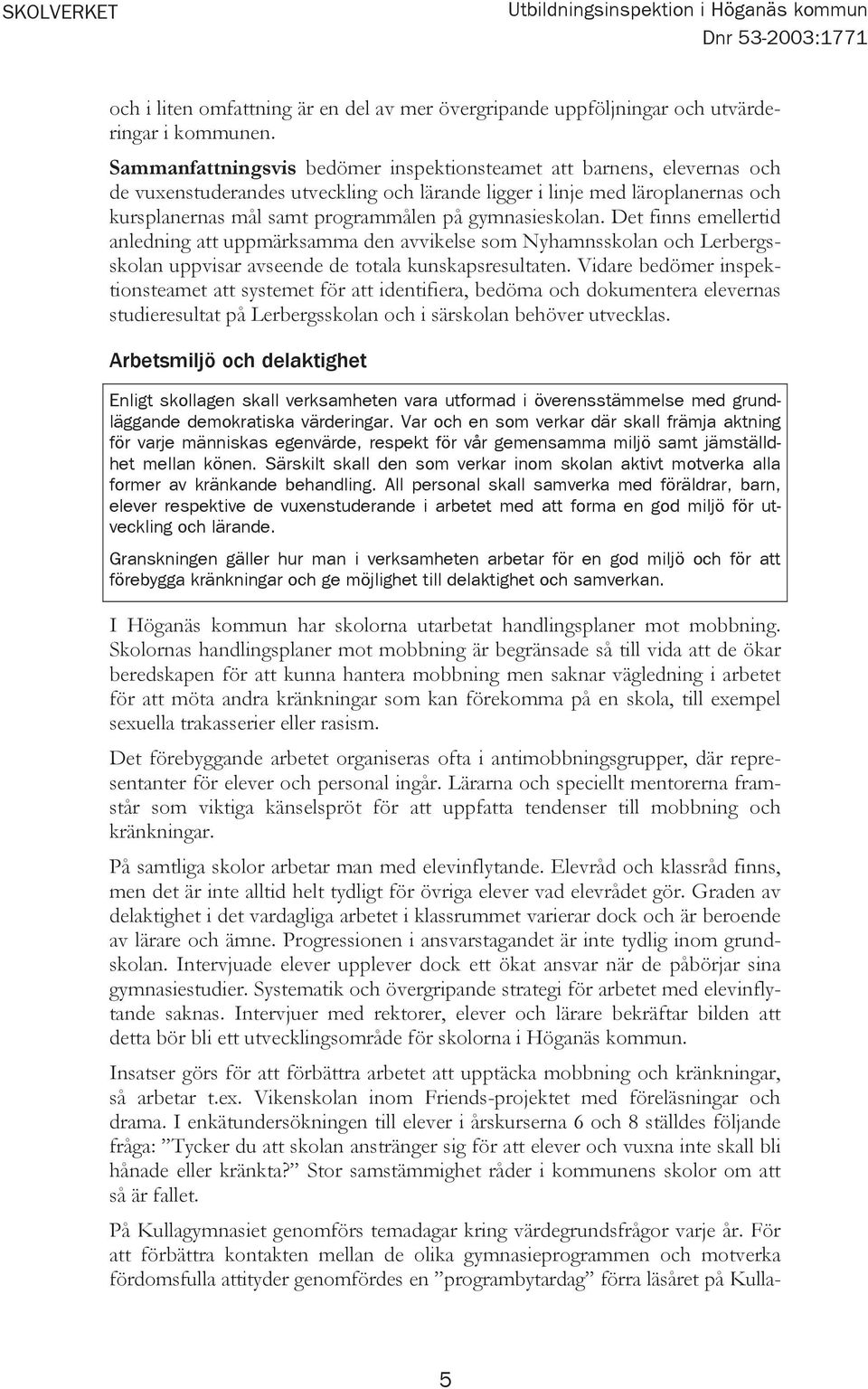 SKOLVERKET

Utbildningsinspektion i Höganäs kommun
Dnr 53-2003:1771

och i liten omfattning är en del av mer övergripande uppföljningar och utvärderingar i kommunen.

Sammanfattningsvis bedömer inspektionsteamet att barnens, elevernas och de vuxenstuderandes utveckling och lärande ligger i linje med läroplanernas och kursplanernas mål samt programmålen på gymnasieskolan. Det finns emellertid anledning att uppmärksamma den avvikelse som Nyhamnsskolan och Lerbergsskolan uppvisar avseende de totala kunskapsresultaten. Vidare bedömer inspektionsteamet att systemet för att identifiera, bedöma och dokumentera elevernas studieresultat på Lerbergsskolan och i särskolan behöver utvecklas.

Arbetsmiljö och delaktighet

Enligt skollagen skall verksamheten vara utformad i överensstämmelse med grundläggande demokratiska värderingar. Var och en som verkar där skall främja aktning för varje människas egenvärde, respekt för vår gemensamma miljö samt jämställdhet mellan könen. Särskilt skall den som verkar inom skolan aktivt motverka alla former av kränkande behandling. All personal skall samverka med föräldrar, barn, elever respektive de vuxenstuderande i arbetet med att forma en god miljö för utveckling och lärande.

Granskningen gäller hur man i verksamheten arbetar för en god miljö och för att förebygga kränkningar och ge möjlighet till delaktighet och samverkan.

I Höganäs kommun har skolorna utarbetat handlingsplaner mot mobbning. Skolornas handlingsplaner mot mobbning är begränsade så till vida att de ökar beredskapen för att kunna hantera mobbning men saknar vägledning i arbetet för att möta andra kränkningar som kan förekomma på en skola, till exempel sexuella trakasserier eller rasism.

Det förebyggande arbetet organiseras ofta i antimobbningsgrupper, där representanter för elever och personal ingår. Lärarna och speciellt mentorerna framstår som viktiga känselspröt för att uppfatta tendenser till mobbning och kränkningar.

På samtliga skolor arbetar man med elevinflytande. Elevråd och klassråd finns, men det är inte alltid helt tydligt för övriga elever vad elevrådet gör. Graden av delaktighet i det vardagliga arbetet i klassrummet varierar dock och är beroende av lärare och ämne. Progressionen i ansvarstagandet är inte tydlig inom grundskolan. Intervjuade elever upplever dock ett ökat ansvar när de påbörjar sina gymnasiestudier. Systematik och övergripande strategi för arbetet med elevinflytande saknas. Intervjuer med rektorer, elever och lärare bekräftar bilden att detta bör bli ett utvecklingsområde för skolorna i Höganäs kommun.

Insatser görs för att förbättra arbetet att upptäcka mobbning och kränkningar, så arbetar t.ex. Vikenskolan inom Friends-projektet med föreläsningar och drama. I enkätundersökningen till elever i årskurserna 6 och 8 ställdes följande fråga: ”Tycker du att skolan anstränger sig för att elever och vuxna inte skall bli hånade eller kränkta?” Stor samstämmighet råder i kommunens skolor om att så är fallet.

På Kullagymnasiet genomförs temadagar kring värdegrundsfrågor varje år. För att förbättra kontakten mellan de olika gymnasieprogrammen och motverka fördomsfulla attityder genomfördes en ”programbytardag” förra läsåret på Kulla-

5